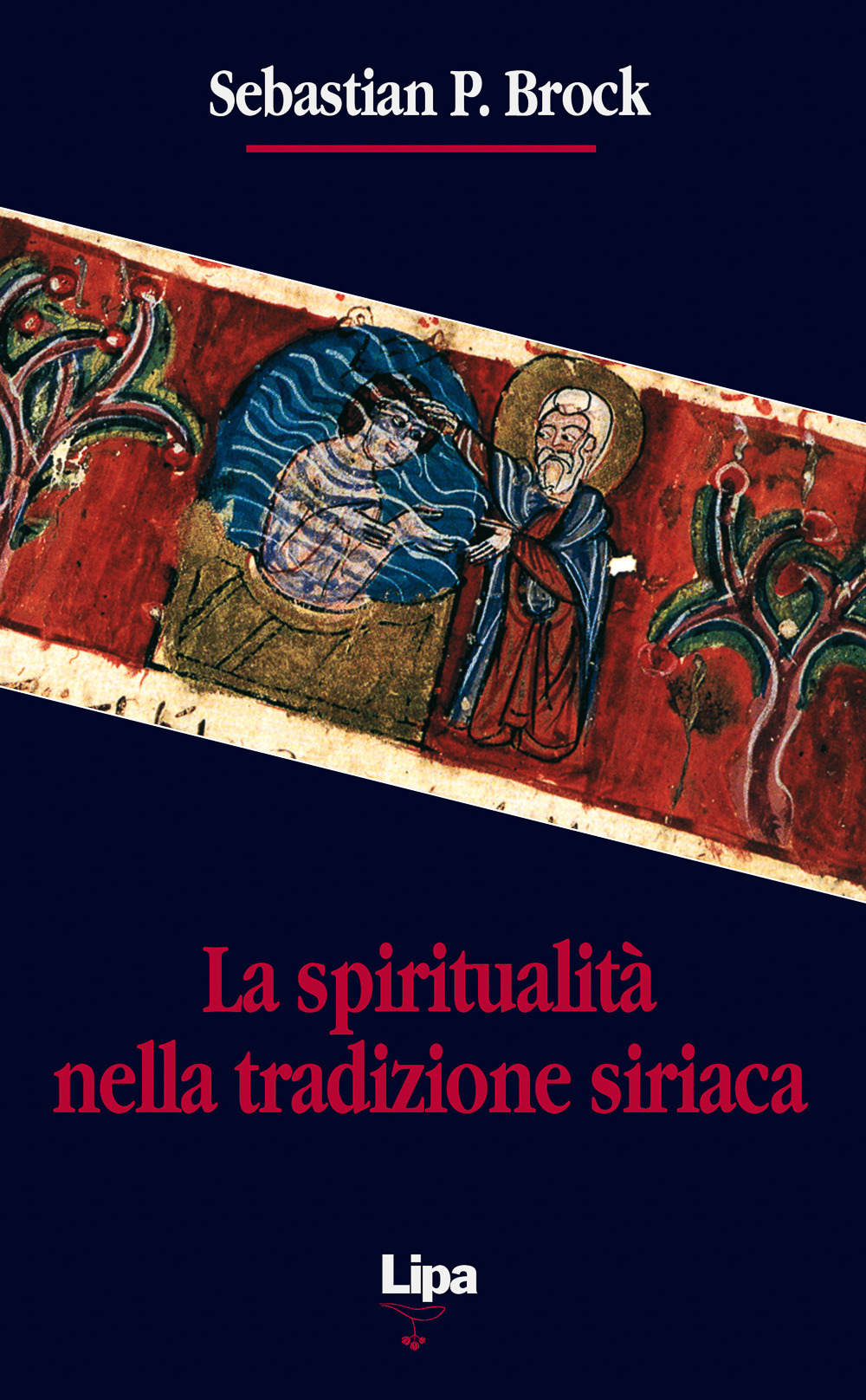 Sebastian P. Brock

La spiritualità nella tradizione siriaca

Lipa